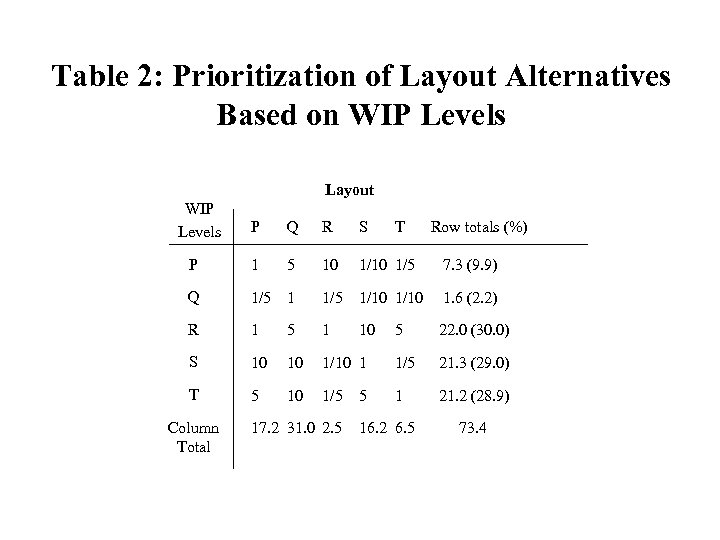 Table 2: Prioritization of Layout Alternatives Based on WIP Levels

Layout

| WIP Levels | P | Q | R | S | T | Row totals (%) |
|---|---|---|---|---|---|---|
| P | 1 | 5 | 10 | 1/10 | 1/5 | 7.3 (9.9) |
| Q | 1/5 | 1 | 1/5 | 1/10 | 1/10 | 1.6 (2.2) |
| R | 1 | 5 | 1 | 10 | 5 | 22.0 (30.0) |
| S | 10 | 10 | 1/10 | 1 | 1/5 | 21.3 (29.0) |
| T | 5 | 10 | 1/5 | 5 | 1 | 21.2 (28.9) |
| Column Total | 17.2 | 31.0 | 2.5 | 16.2 | 6.5 | 73.4 |